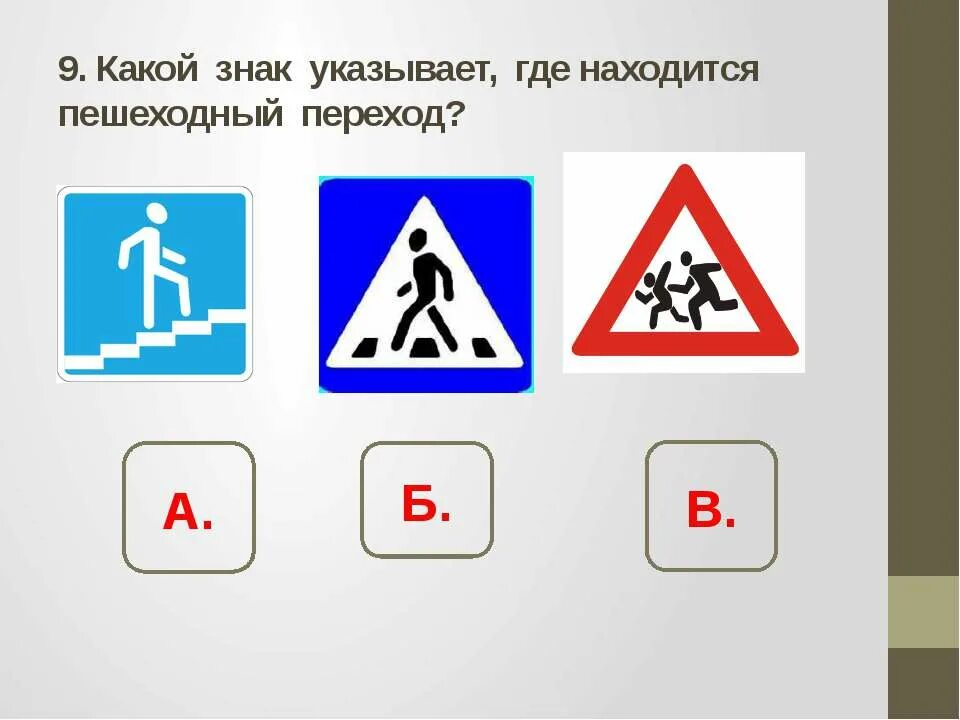 9. Какой знак указывает, где находится пешеходный переход?

А.

Б.

В.